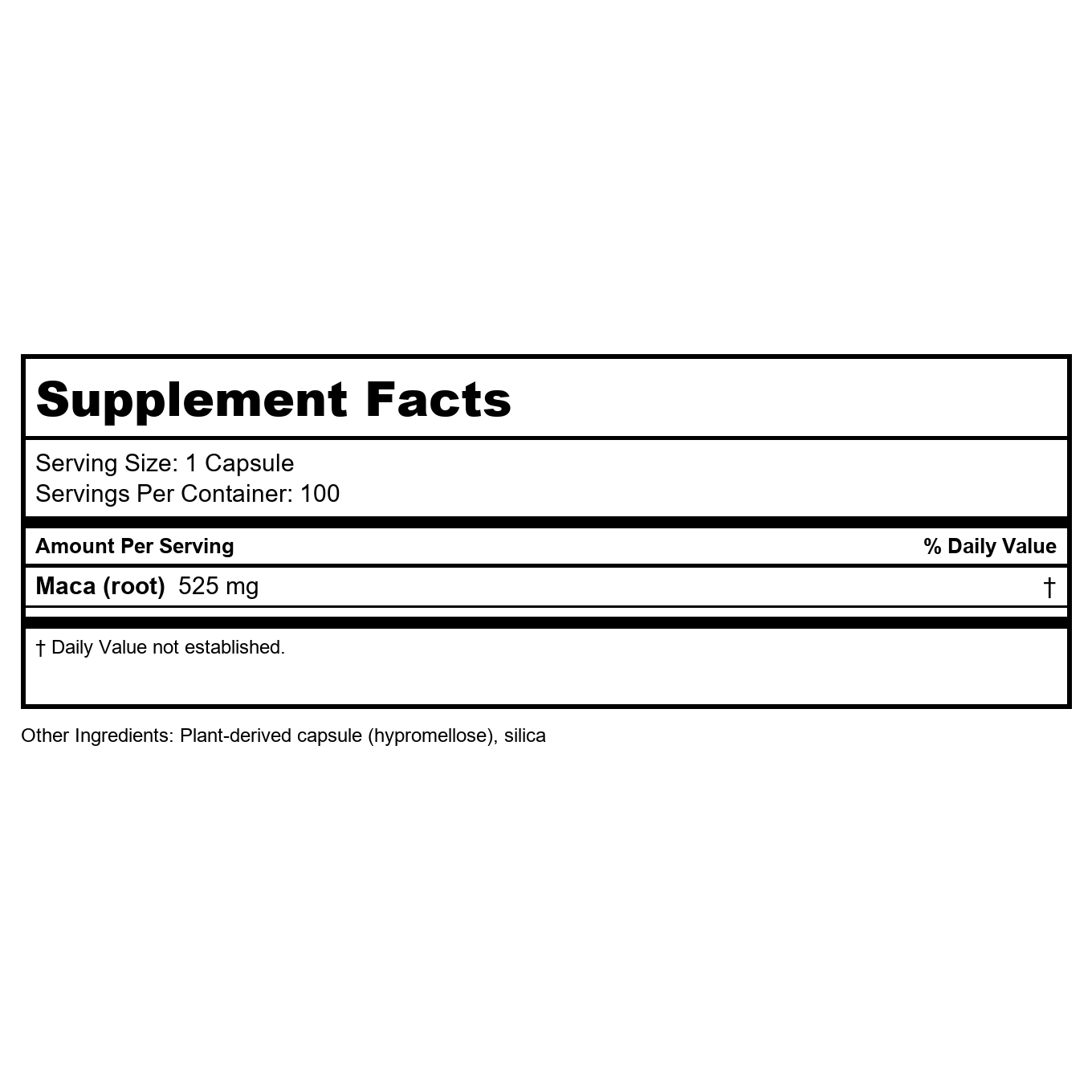 Supplement Facts

Serving Size: 1 Capsule
Servings Per Container: 100

| Amount Per Serving | % Daily Value |
|---|---|
| Maca (root) 525 mg | † |

† Daily Value not established.

Other Ingredients: Plant-derived capsule (hypromellose), silica